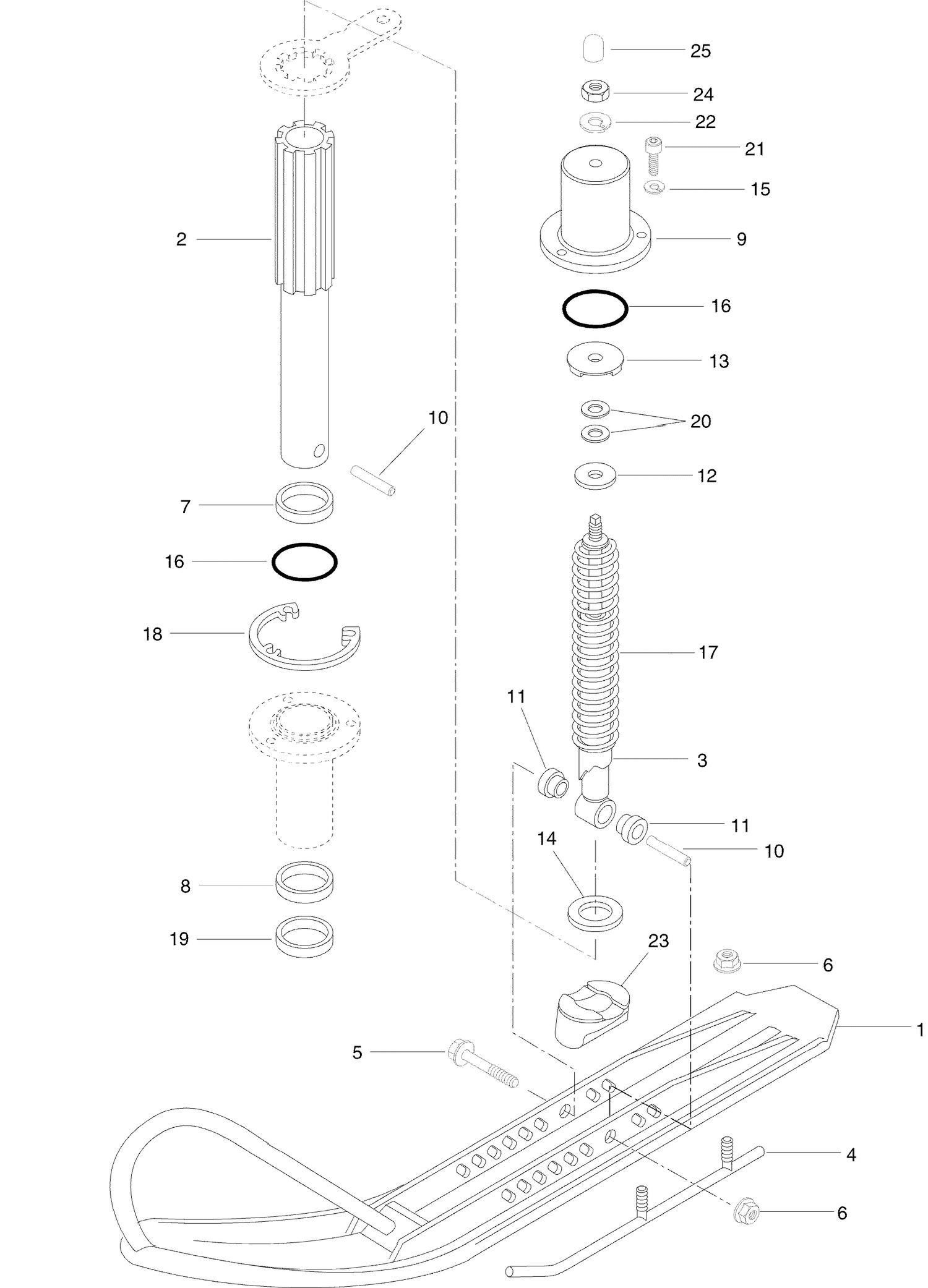 25
24
22
21
15
2
9
16
13
10
20
12
7
16
18
17
11
3
11
14
10
8
19
23
6
1
5
4
6